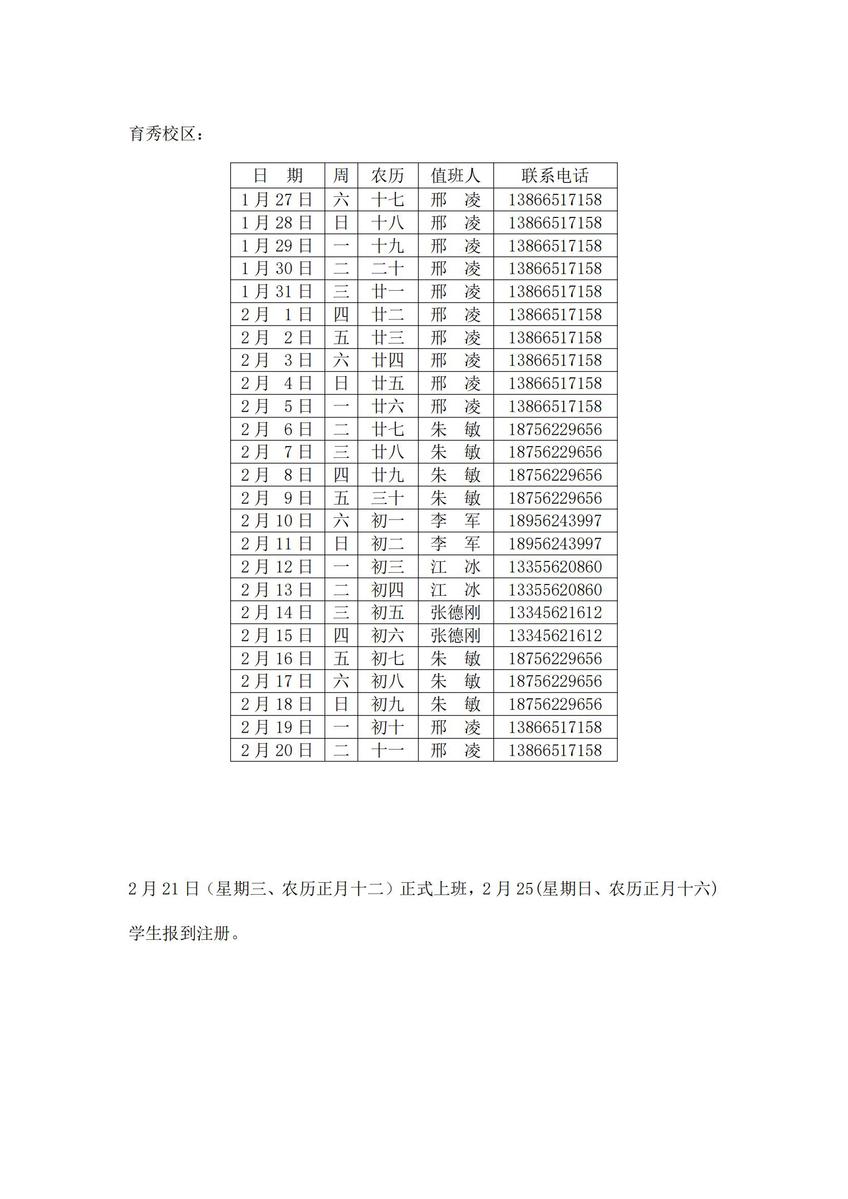 育秀校区：

| 日　期 | 周 | 农历 | 值班人 | 联系电话 |
|---|---|---|---|---|
| 1月27日 | 六 | 十七 | 邢　凌 | 13866517158 |
| 1月28日 | 日 | 十八 | 邢　凌 | 13866517158 |
| 1月29日 | 一 | 十九 | 邢　凌 | 13866517158 |
| 1月30日 | 二 | 二十 | 邢　凌 | 13866517158 |
| 1月31日 | 三 | 廿一 | 邢　凌 | 13866517158 |
| 2月 1日 | 四 | 廿二 | 邢　凌 | 13866517158 |
| 2月 2日 | 五 | 廿三 | 邢　凌 | 13866517158 |
| 2月 3日 | 六 | 廿四 | 邢　凌 | 13866517158 |
| 2月 4日 | 日 | 廿五 | 邢　凌 | 13866517158 |
| 2月 5日 | 一 | 廿六 | 邢　凌 | 13866517158 |
| 2月 6日 | 二 | 廿七 | 朱　敏 | 18756229656 |
| 2月 7日 | 三 | 廿八 | 朱　敏 | 18756229656 |
| 2月 8日 | 四 | 廿九 | 朱　敏 | 18756229656 |
| 2月 9日 | 五 | 三十 | 朱　敏 | 18756229656 |
| 2月10日 | 六 | 初一 | 李　军 | 18956243997 |
| 2月11日 | 日 | 初二 | 李　军 | 18956243997 |
| 2月12日 | 一 | 初三 | 江　冰 | 13355620860 |
| 2月13日 | 二 | 初四 | 江　冰 | 13355620860 |
| 2月14日 | 三 | 初五 | 张德刚 | 13345621612 |
| 2月15日 | 四 | 初六 | 张德刚 | 13345621612 |
| 2月16日 | 五 | 初七 | 朱　敏 | 18756229656 |
| 2月17日 | 六 | 初八 | 朱　敏 | 18756229656 |
| 2月18日 | 日 | 初九 | 朱　敏 | 18756229656 |
| 2月19日 | 一 | 初十 | 邢　凌 | 13866517158 |
| 2月20日 | 二 | 十一 | 邢　凌 | 13866517158 |

2月21日（星期三、农历正月十二）正式上班，2月25(星期日、农历正月十六)学生报到注册。